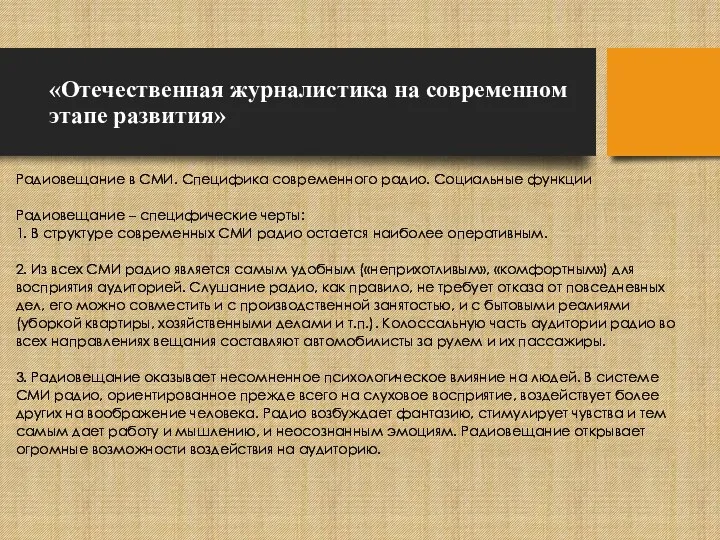 «Отечественная журналистика на современном этапе развития»

Радиовещание в СМИ. Специфика современного радио. Социальные функции

Радиовещание – специфические черты:
1. В структуре современных СМИ радио остается наиболее оперативным.

2. Из всех СМИ радио является самым удобным («неприхотливым», «комфортным») для восприятия аудиторией. Слушание радио, как правило, не требует отказа от повседневных дел, его можно совместить и с производственной занятостью, и с бытовыми реалиями (уборкой квартиры, хозяйственными делами и т.п.). Колоссальную часть аудитории радио во всех направлениях вещания составляют автомобилисты за рулем и их пассажиры.

3. Радиовещание оказывает несомненное психологическое влияние на людей. В системе СМИ радио, ориентированное прежде всего на слуховое восприятие, воздействует более других на воображение человека. Радио возбуждает фантазию, стимулирует чувства и тем самым дает работу и мышлению, и неосознанным эмоциям. Радиовещание открывает огромные возможности воздействия на аудиторию.